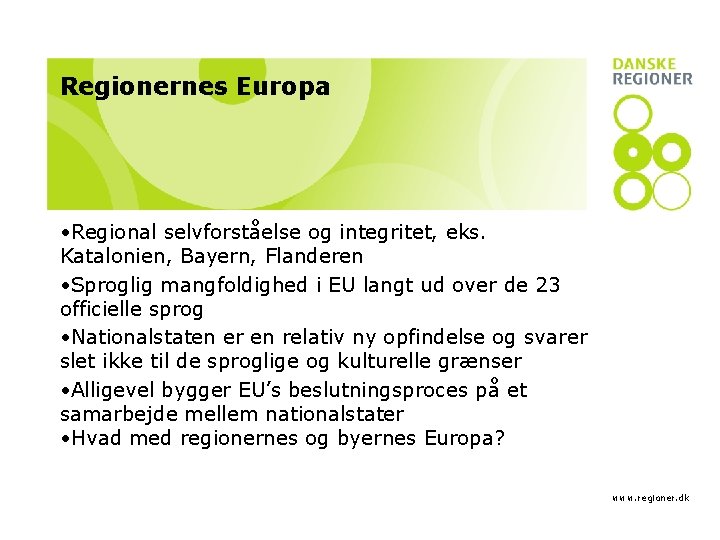 Regionernes Europa

DANSKE REGIONER

•Regional selvforståelse og integritet, eks. Katalonien, Bayern, Flanderen

•Sproglig mangfoldighed i EU langt ud over de 23 officielle sprog

•Nationalstaten er en relativ ny opfindelse og svarer slet ikke til de sproglige og kulturelle grænser

•Alligevel bygger EU's beslutningsproces på et samarbejde mellem nationalstater
•Hvad med regionernes og byernes Europa?

www.regioner.dk